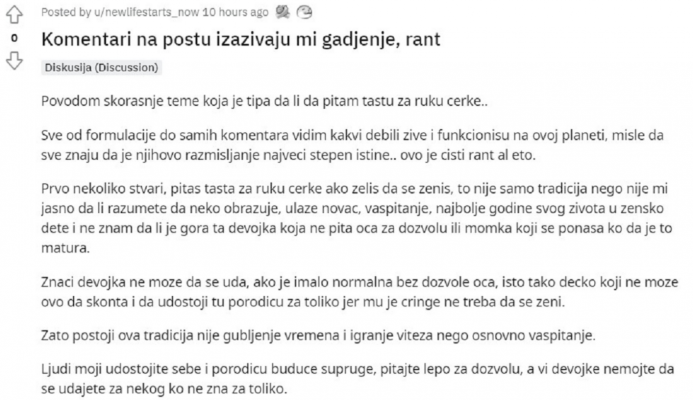 Posted by u/newlifestarts_now 10 hours ago

0

Komentari na postu izazivaju mi gadjenje, rant

Diskusija (Discussion)

Povodom skorasnje teme koja je tipa da li da pitam tastu za ruku cerke..

Sve od formulacije do samih komentara vidim kakvi debili zive i funkcionisu na ovoj planeti, misle da sve znaju da je njihovo razmisljanje najveci stepen istine.. ovo je cisti rant al eto.

Prvo nekoliko stvari, pitas tasta za ruku cerke ako zelis da se zenis, to nije samo tradicija nego nije mi jasno da li razumete da neko obrazuje, ulaze novac, vaspitanje, najbolje godine svog zivota u zensko dete i ne znam da li je gora ta devojka koja ne pita oca za dozvolu ili momka koji se ponasa ko da je to matura.

Znaci devojka ne moze da se uda, ako je imalo normalna bez dozvole oca, isto tako decko koji ne moze ovo da skonta i da udostoji tu porodicu za toliko jer mu je cringe ne treba da se zeni.

Zato postoji ova tradicija nije gubljenje vremena i igranje viteza nego osnovno vaspitanje.

Ljudi moji udostojite sebe i porodicu buduce supruge, pitajte lepo za dozvolu, a vi devojke nemojte da se udajete za nekog ko ne zna za toliko.